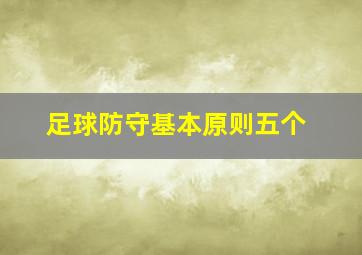 足球防守基本原则五个